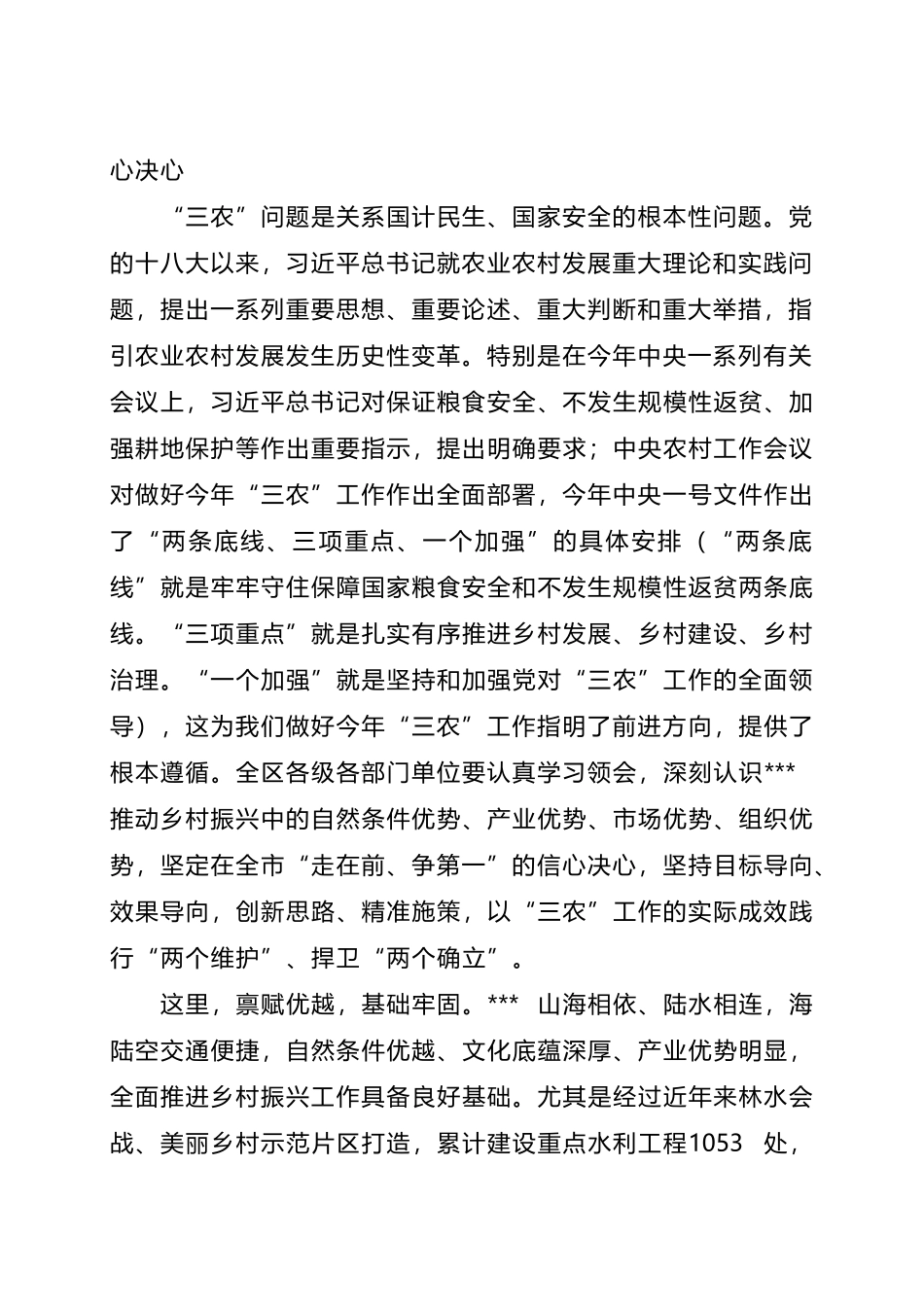 心决心

“三农”问题是关系国计民生、国家安全的根本性问题。党的十八大以来，习近平总书记就农业农村发展重大理论和实践问题，提出一系列重要思想、重要论述、重大判断和重大举措，指引农业农村发展发生历史性变革。特别是在今年中央一系列有关会议上，习近平总书记对保证粮食安全、不发生规模性返贫、加强耕地保护等作出重要指示，提出明确要求；中央农村工作会议对做好今年“三农”工作作出全面部署，今年中央一号文件作出了“两条底线、三项重点、一个加强”的具体安排（“两条底线”就是牢牢守住保障国家粮食安全和不发生规模性返贫两条底线。“三项重点”就是扎实有序推进乡村发展、乡村建设、乡村治理。“一个加强”就是坚持和加强党对“三农”工作的全面领导），这为我们做好今年“三农”工作指明了前进方向，提供了根本遵循。全区各级各部门单位要认真学习领会，深刻认识***推动乡村振兴中的自然条件优势、产业优势、市场优势、组织优势，坚定在全市“走在前、争第一”的信心决心，坚持目标导向、效果导向，创新思路、精准施策，以“三农”工作的实际成效践行“两个维护”、捍卫“两个确立”。

这里，禀赋优越，基础牢固。*** 山海相依、陆水相连，海陆空交通便捷，自然条件优越、文化底蕴深厚、产业优势明显，全面推进乡村振兴工作具备良好基础。尤其是经过近年来林水会战、美丽乡村示范片区打造，累计建设重点水利工程1053 处，